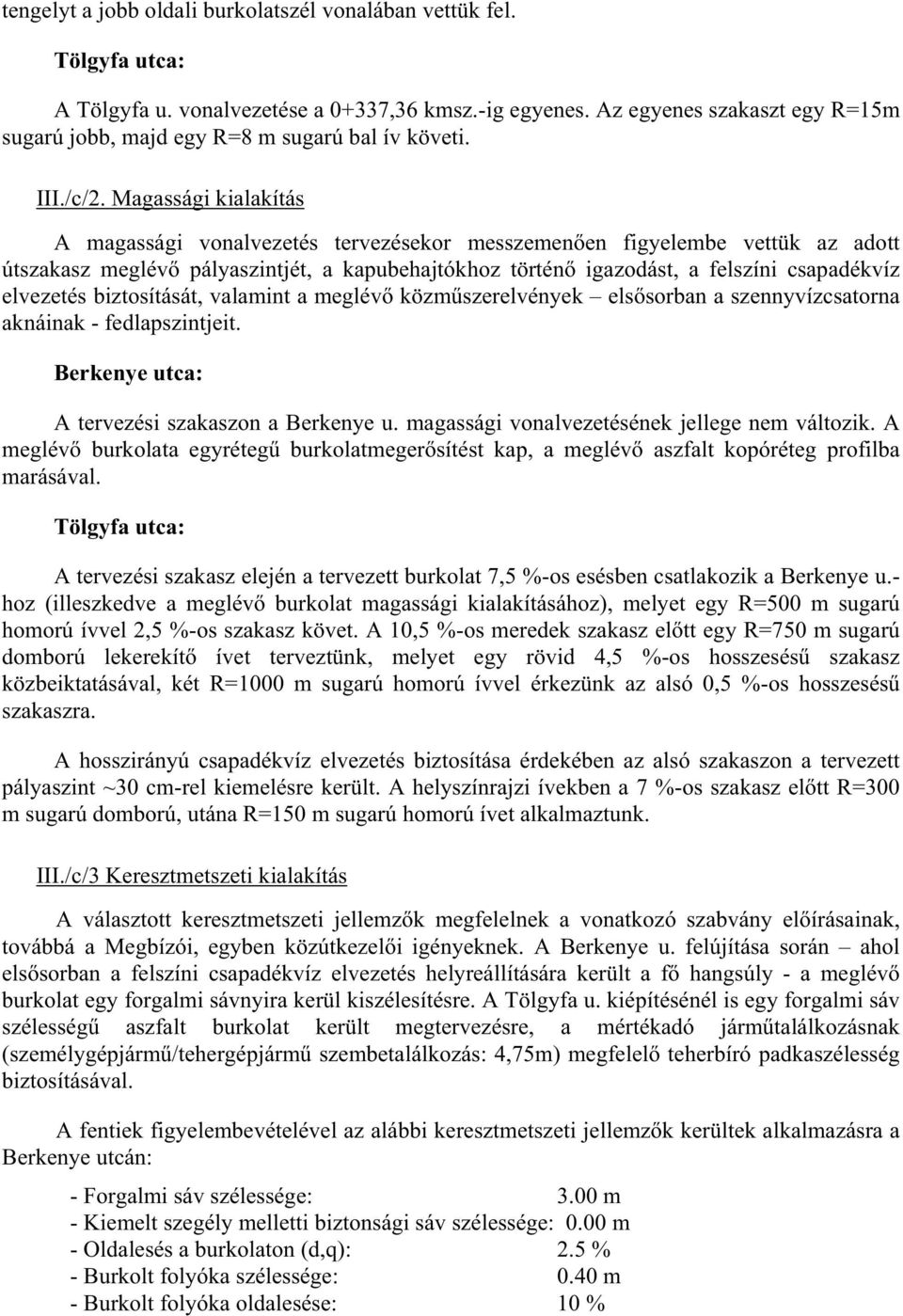 tengelyt a jobb oldali burkolatszél vonalában vettük fel.

Tölgyfa utca:

A Tölgyfa u. vonalvezetése a 0+337,36 kmsz.-ig egyenes. Az egyenes szakaszt egy R=15m sugarú jobb, majd egy R=8 m sugarú bal ív követi.

III./c/2. Magassági kialakítás

A magassági vonalvezetés tervezésekor messzemenően figyelembe vettük az adott útszakasz meglévő pályaszintjét, a kapubehajtókhoz történő igazodást, a felszíni csapadékvíz elvezetés biztosítását, valamint a meglévő közműszerelvények – elsősorban a szennyvízcsatorna aknáinak - fedlapszintjeit.

Berkenye utca:

A tervezési szakaszon a Berkenye u. magassági vonalvezetésének jellege nem változik. A meglévő burkolata egyrétegű burkolatmegerősítést kap, a meglévő aszfalt kopóréteg profilba marásával.

Tölgyfa utca:

A tervezési szakasz elején a tervezett burkolat 7,5 %-os esésben csatlakozik a Berkenye u.-hoz (illeszkedve a meglévő burkolat magassági kialakításához), melyet egy R=500 m sugarú homorú ívvel 2,5 %-os szakasz követ. A 10,5 %-os meredek szakasz előtt egy R=750 m sugarú domború lekerekítő ívet terveztünk, melyet egy rövid 4,5 %-os hosszesésű szakasz közbeiktatásával, két R=1000 m sugarú homorú ívvel érkezünk az alsó 0,5 %-os hosszesésű szakaszra.

A hosszirányú csapadékvíz elvezetés biztosítása érdekében az alsó szakaszon a tervezett pályaszint ~30 cm-rel kiemelésre került. A helyszínrajzi ívekben a 7 %-os szakasz előtt R=300 m sugarú domború, utána R=150 m sugarú homorú ívet alkalmaztunk.

III./c/3 Keresztmetszeti kialakítás

A választott keresztmetszeti jellemzők megfelelnek a vonatkozó szabvány előírásainak, továbbá a Megbízói, egyben közútkezelői igényeknek. A Berkenye u. felújítása során – ahol elsősorban a felszíni csapadékvíz elvezetés helyreállítására került a fő hangsúly - a meglévő burkolat egy forgalmi sávnyira kerül kiszélesítésre. A Tölgyfa u. kiépítésénél is egy forgalmi sáv szélességű aszfalt burkolat került megtervezésre, a mértékadó járműtalálkozásnak (személygépjármű/tehergépjármű szembetalálkozás: 4,75m) megfelelő teherbíró padkaszélesség biztosításával.

A fentiek figyelembevételével az alábbi keresztmetszeti jellemzők kerültek alkalmazásra a Berkenye utcán:

- Forgalmi sáv szélessége: 3.00 m
- Kiemelt szegély melletti biztonsági sáv szélessége: 0.00 m
- Oldalesés a burkolaton (d,q): 2.5 %
- Burkolt folyóka szélessége: 0.40 m
- Burkolt folyóka oldalesése: 10 %